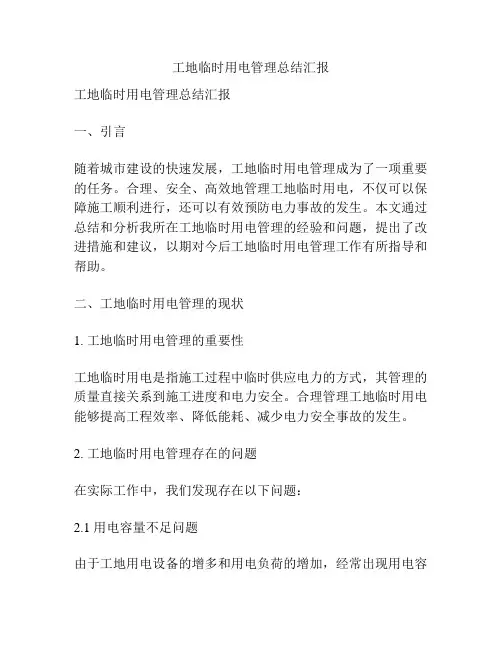 工地临时用电管理总结汇报

工地临时用电管理总结汇报

一、引言

随着城市建设的快速发展，工地临时用电管理成为了一项重要的任务。合理、安全、高效地管理工地临时用电，不仅可以保障施工顺利进行，还可以有效预防电力事故的发生。本文通过总结和分析我所在工地临时用电管理的经验和问题，提出了改进措施和建议，以期对今后工地临时用电管理工作有所指导和帮助。

二、工地临时用电管理的现状

1. 工地临时用电管理的重要性

工地临时用电是指施工过程中临时供应电力的方式，其管理的质量直接关系到施工进度和电力安全。合理管理工地临时用电能够提高工程效率、降低能耗、减少电力安全事故的发生。

2. 工地临时用电管理存在的问题

在实际工作中，我们发现存在以下问题：

2.1 用电容量不足问题

由于工地用电设备的增多和用电负荷的增加，经常出现用电容